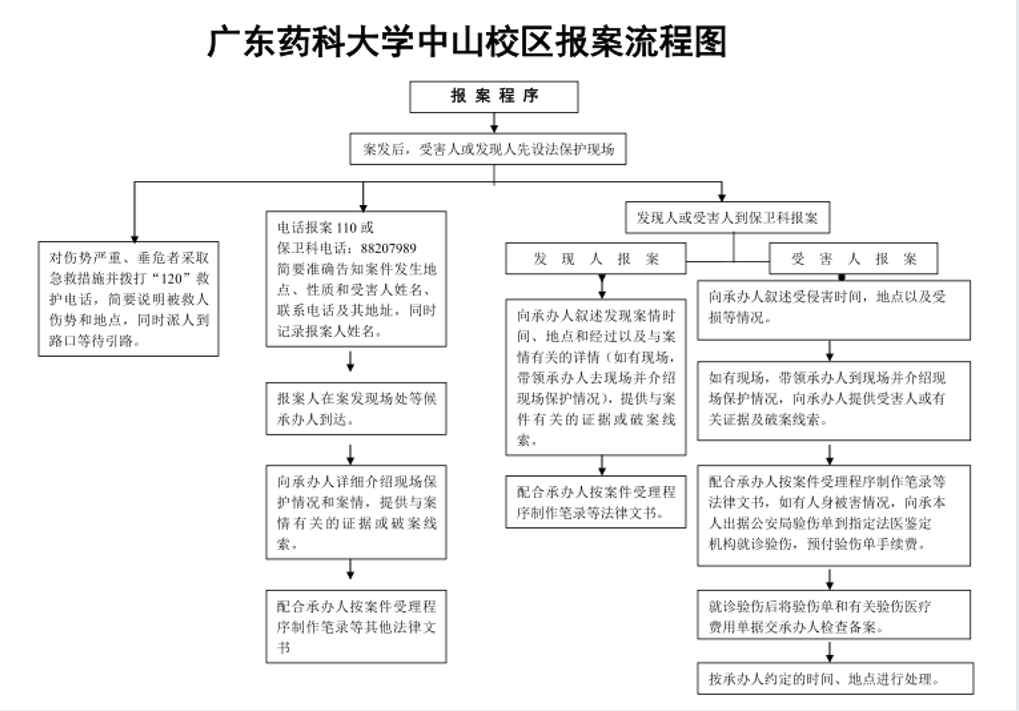 广东药科大学中山校区报案流程图

报 案 程 序

案发后，受害人或发现人先设法保护现场

对伤势严重、垂危者采取急救措施并拨打“120”救护电话，简要说明被救人伤势和地点，同时派人到路口等待引路。

电话报案 110 或
保卫科电话：88207989
简要准确告知案件发生地点、性质和受害人姓名、联系电话及其地址，同时记录报案人姓名。

报案人在案发现场处等候承办人到达。

向承办人详细介绍现场保护情况和案情，提供与案情有关的证据或破案线索。

配合承办人按案件受理程序制作笔录等其他法律文书

发现人或受害人到保卫科报案

发 现 人 报 案

向承办人叙述发现案情时间、地点和经过以及与案情有关的详情（如有现场，带领承办人去现场并介绍现场保护情况），提供与案件有关的证据或破案线索。

配合承办人按案件受理程序制作笔录等法律文书。

受 害 人 报 案

向承办人叙述受侵害时间，地点以及受损等情况。

如有现场，带领承办人到现场并介绍现场保护情况，向承办人提供受害人或有关证据及破案线索。

配合承办人按案件受理程序制作笔录等法律文书，如有人身被害情况，向承本人出据公安局验伤单到指定法医鉴定机构就诊验伤，预付验伤单手续费。

就诊验伤后将验伤单和有关验伤医疗费用单据交承办人检查备案。

按承办人约定的时间、地点进行处理。